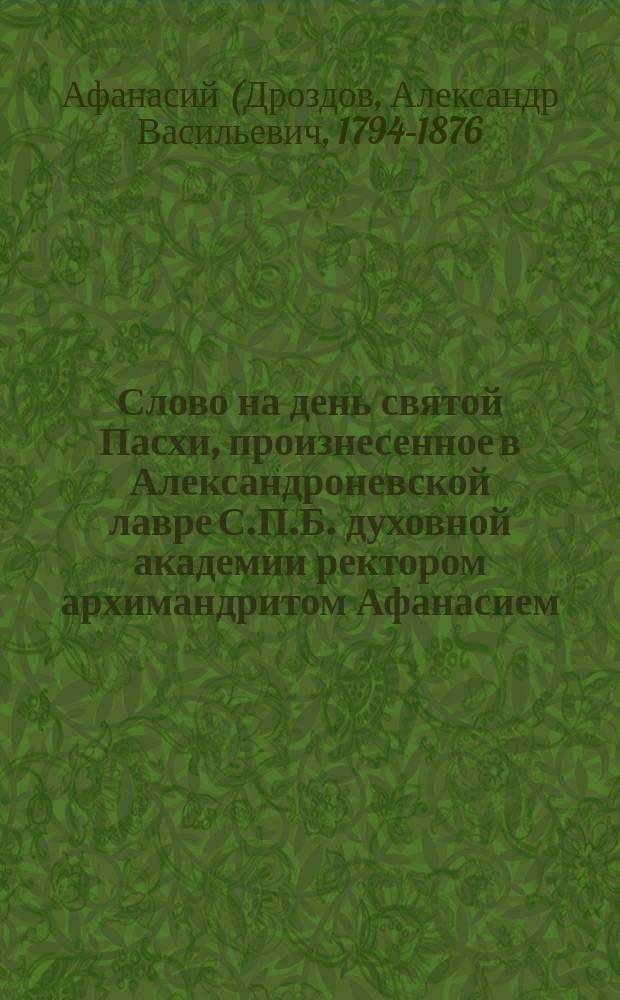 Афанасий (Дроздов, Александр Васильевич, 1794-1876

Слово на день святой Пасхи, произнесенное в Александроневской лавре С.П.Б. духовной академии ректором архимандритом Афанасием